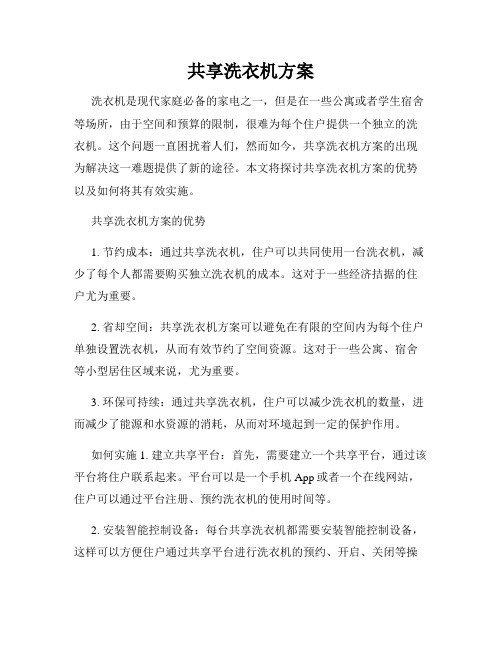 共享洗衣机方案

洗衣机是现代家庭必备的家电之一，但是在一些公寓或者学生宿舍等场所，由于空间和预算的限制，很难为每个住户提供一个独立的洗衣机。这个问题一直困扰着人们，然而如今，共享洗衣机方案的出现为解决这一难题提供了新的途径。本文将探讨共享洗衣机方案的优势以及如何将其有效实施。

共享洗衣机方案的优势

1. 节约成本：通过共享洗衣机，住户可以共同使用一台洗衣机，减少了每个人都需要购买独立洗衣机的成本。这对于一些经济拮据的住户尤为重要。

2. 省却空间：共享洗衣机方案可以避免在有限的空间内为每个住户单独设置洗衣机，从而有效节约了空间资源。这对于一些公寓、宿舍等小型居住区域来说，尤为重要。

3. 环保可持续：通过共享洗衣机，住户可以减少洗衣机的数量，进而减少了能源和水资源的消耗，从而对环境起到一定的保护作用。

如何实施 1. 建立共享平台：首先，需要建立一个共享平台，通过该平台将住户联系起来。平台可以是一个手机 App 或者一个在线网站，住户可以通过平台注册、预约洗衣机的使用时间等。

2. 安装智能控制设备：每台共享洗衣机都需要安装智能控制设备，这样可以方便住户通过共享平台进行洗衣机的预约、开启、关闭等操